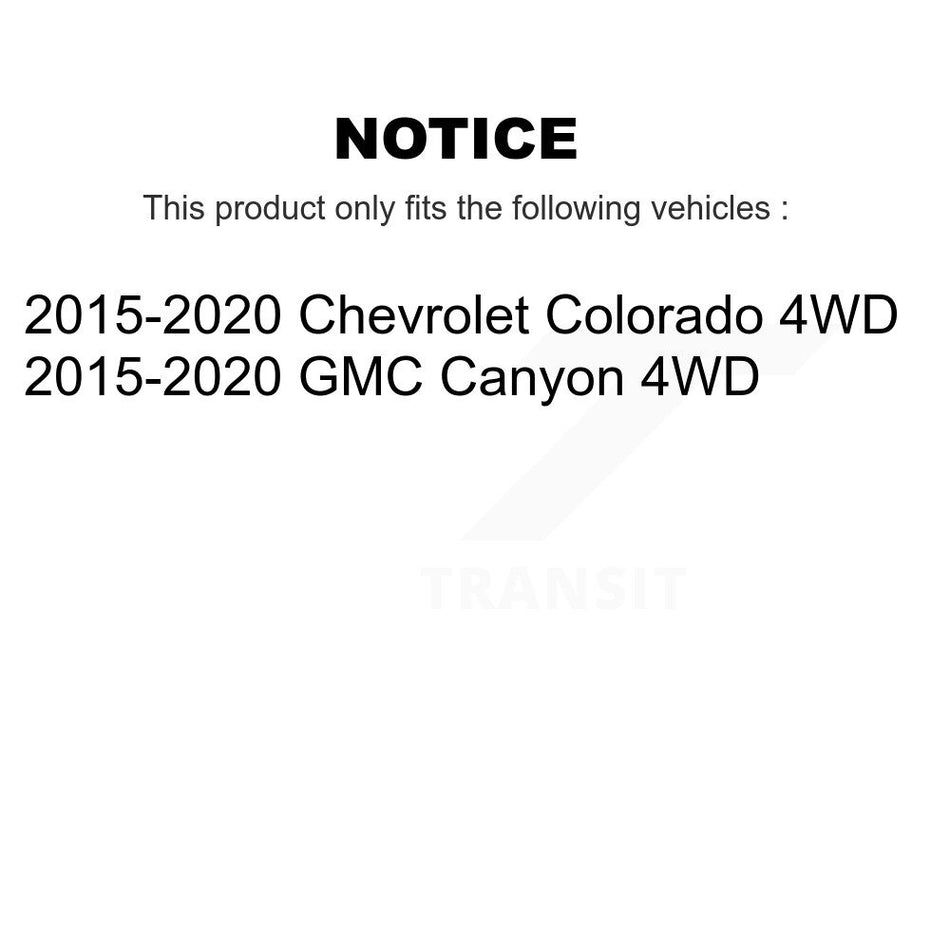 NOTICE

This product only fits the following vehicles :

2015-2020 Chevrolet Colorado 4WD
2015-2020 GMC Canyon 4WD

TRANSIT